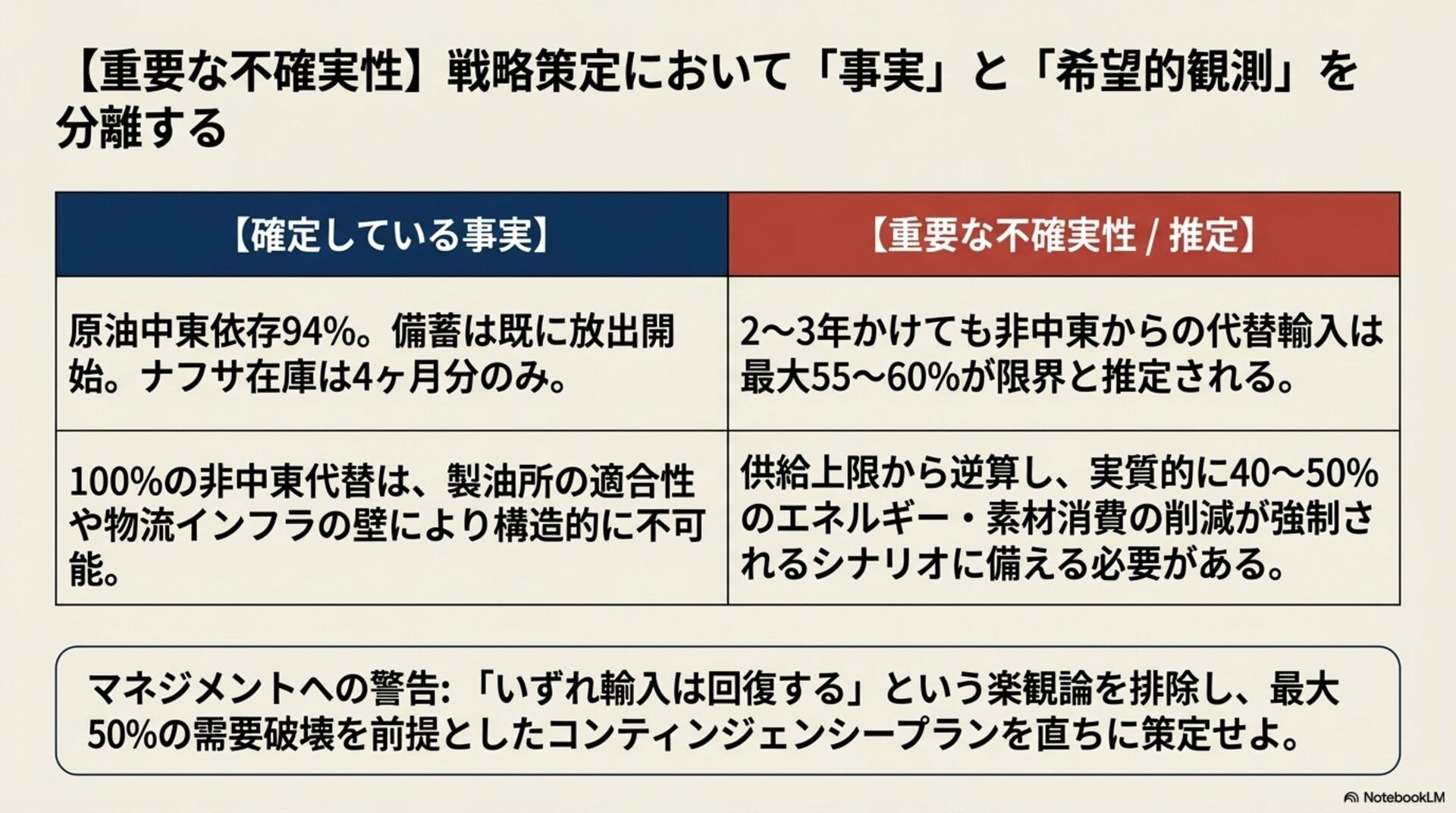 【重要な不確実性】戦略策定において「事実」と「希望的観測」を分離する

| 【確定している事実】 | 【重要な不確実性 / 推定】 |
|---|---|
| 原油中東依存94%。備蓄は既に放出開始。ナフサ在庫は4ヶ月分のみ。 | 2〜3年かけても非中東からの代替輸入は最大55〜60%が限界と推定される。 |
| 100%の非中東代替は、製油所の適合性や物流インフラの壁により構造的に不可能。 | 供給上限から逆算し、実質的に40〜50%のエネルギー・素材消費の削減が強制されるシナリオに備える必要がある。 |

マネジメントへの警告:「いずれ輸入は回復する」という楽観論を排除し、最大50%の需要破壊を前提としたコンティンジェンシープランを直ちに策定せよ。

NotebookLM